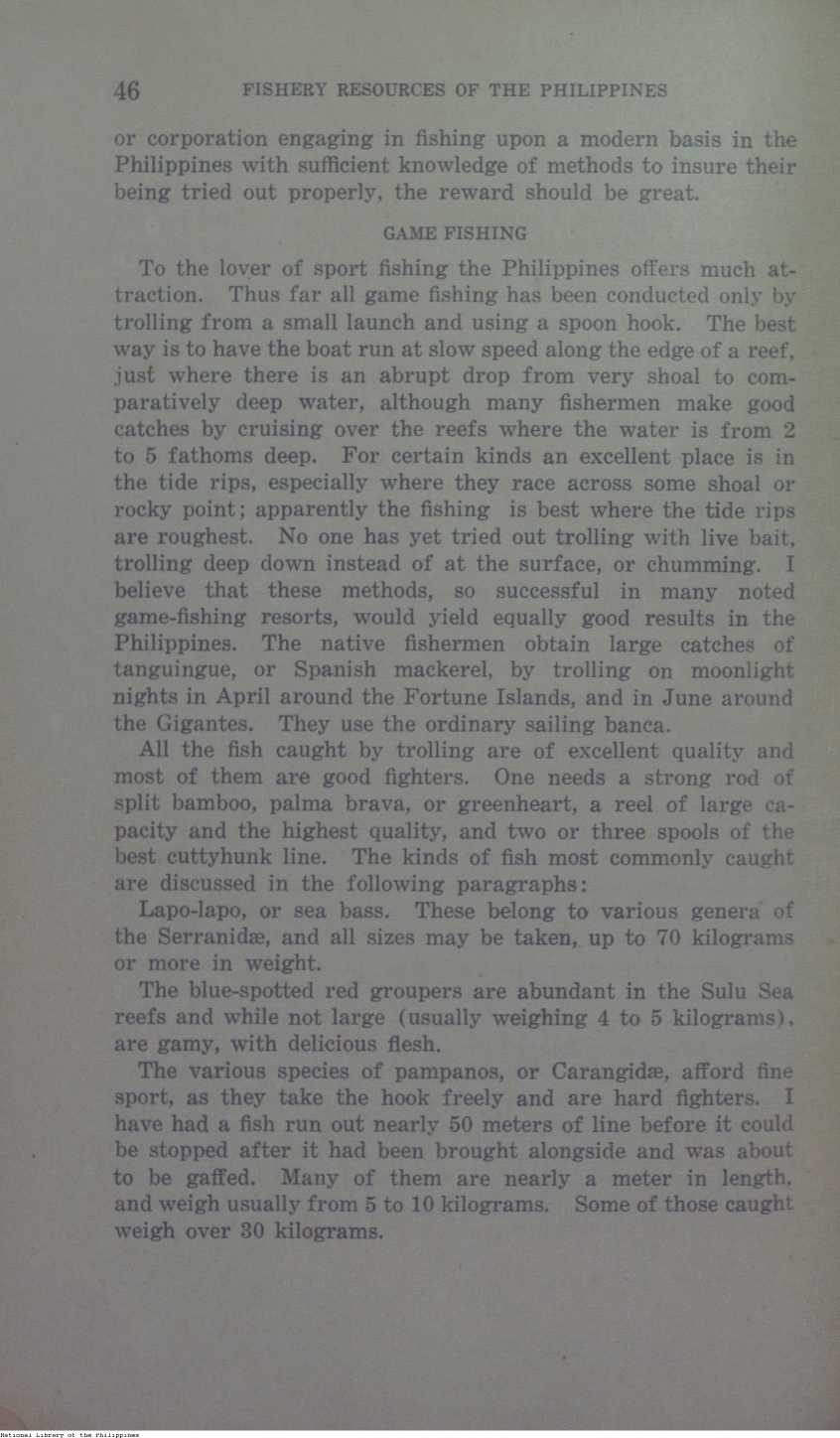 46 FISHERY RESOURCES OF THE PHILIPPINES

or corporation engaging in fishing upon a modern basis in the Philippines with sufficient knowledge of methods to insure their being tried out properly, the reward should be great.

GAME FISHING

To the lover of sport fishing the Philippines offers much attraction. Thus far all game fishing has been conducted only by trolling from a small launch and using a spoon hook. The best way is to have the boat run at slow speed along the edge of a reef, just where there is an abrupt drop from very shoal to comparatively deep water, although many fishermen make good catches by cruising over the reefs where the water is from 2 to 5 fathoms deep. For certain kinds an excellent place is in the tide rips, especially where they race across some shoal or rocky point; apparently the fishing is best where the tide rips are roughest. No one has yet tried out trolling with live bait, trolling deep down instead of at the surface, or chumming. I believe that these methods, so successful in many noted game-fishing resorts, would yield equally good results in the Philippines. The native fishermen obtain large catches of tanguingue, or Spanish mackerel, by trolling on moonlight nights in April around the Fortune Islands, and in June around the Gigantes. They use the ordinary sailing banca.

All the fish caught by trolling are of excellent quality and most of them are good fighters. One needs a strong rod of split bamboo, palma brava, or greenheart, a reel of large capacity and the highest quality, and two or three spools of the best cuttyhunk line. The kinds of fish most commonly caught are discussed in the following paragraphs:

Lapo-lapo, or sea bass. These belong to various genera of the Serranidæ, and all sizes may be taken, up to 70 kilograms or more in weight.

The blue-spotted red groupers are abundant in the Sulu Sea reefs and while not large (usually weighing 4 to 5 kilograms), are gamy, with delicious flesh.

The various species of pampanos, or Carangidæ, afford fine sport, as they take the hook freely and are hard fighters. I have had a fish run out nearly 50 meters of line before it could be stopped after it had been brought alongside and was about to be gaffed. Many of them are nearly a meter in length, and weigh usually from 5 to 10 kilograms. Some of those caught weigh over 30 kilograms.

National Library of the Philippines